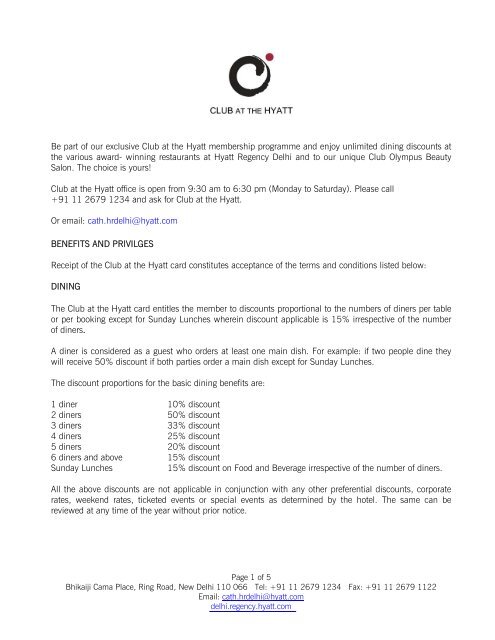 CLUB AT THE HYATT

Be part of our exclusive Club at the Hyatt membership programme and enjoy unlimited dining discounts at the various award- winning restaurants at Hyatt Regency Delhi and to our unique Club Olympus Beauty Salon. The choice is yours!

Club at the Hyatt office is open from 9:30 am to 6:30 pm (Monday to Saturday). Please call +91 11 2679 1234 and ask for Club at the Hyatt.

Or email: cath.hrdelhi@hyatt.com

BENEFITS AND PRIVILGES

Receipt of the Club at the Hyatt card constitutes acceptance of the terms and conditions listed below:

DINING

The Club at the Hyatt card entitles the member to discounts proportional to the numbers of diners per table or per booking except for Sunday Lunches wherein discount applicable is 15% irrespective of the number of diners.

A diner is considered as a guest who orders at least one main dish. For example: if two people dine they will receive 50% discount if both parties order a main dish except for Sunday Lunches.

The discount proportions for the basic dining benefits are:

1 diner 10% discount
2 diners 50% discount
3 diners 33% discount
4 diners 25% discount
5 diners 20% discount
6 diners and above 15% discount
Sunday Lunches 15% discount on Food and Beverage irrespective of the number of diners.

All the above discounts are not applicable in conjunction with any other preferential discounts, corporate rates, weekend rates, ticketed events or special events as determined by the hotel. The same can be reviewed at any time of the year without prior notice.

Page 1 of 5
Bhikaiji Cama Place, Ring Road, New Delhi 110 066 Tel: +91 11 2679 1234 Fax: +91 11 2679 1122
Email: cath.hrdelhi@hyatt.com
delhi.regency.hyatt.com